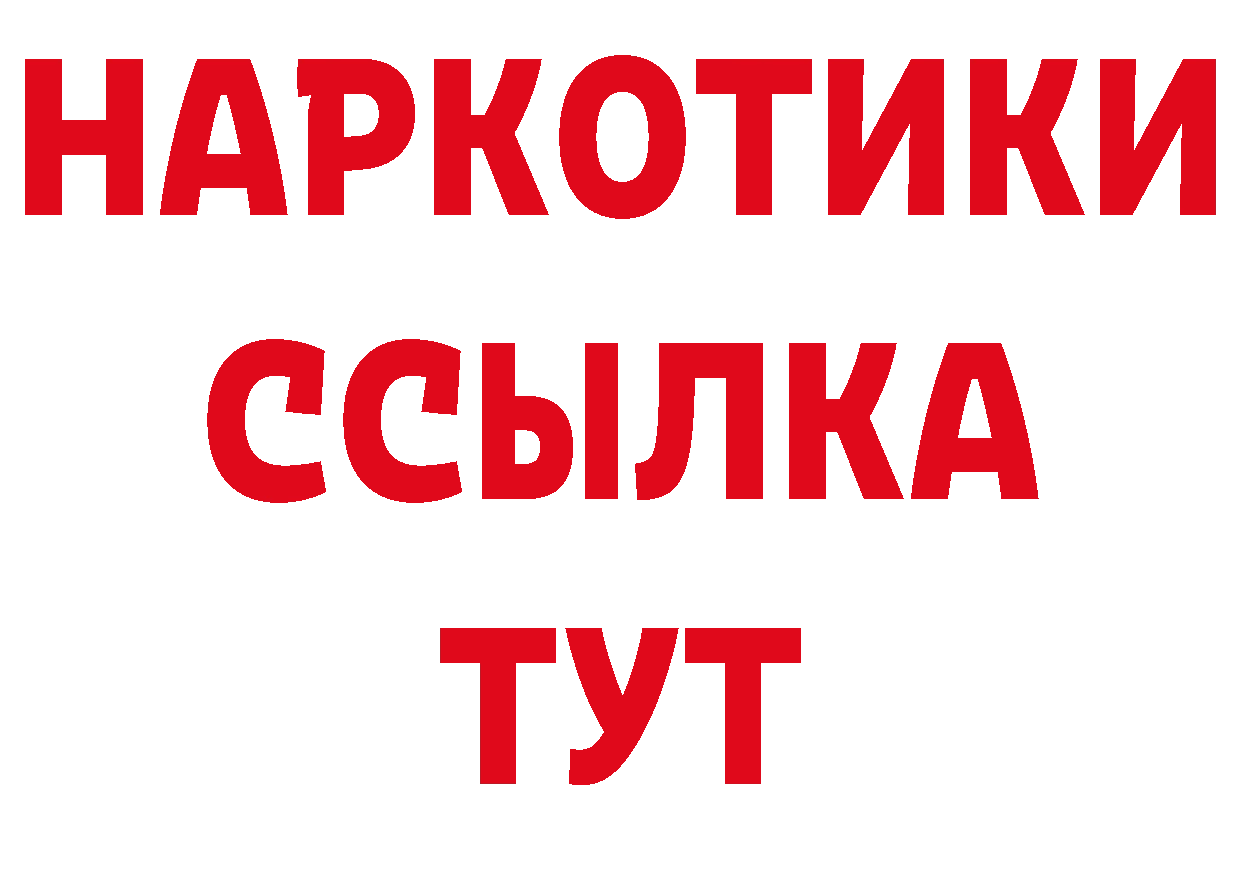 НАРКОТИКИ ССЫЛКА ТУТ